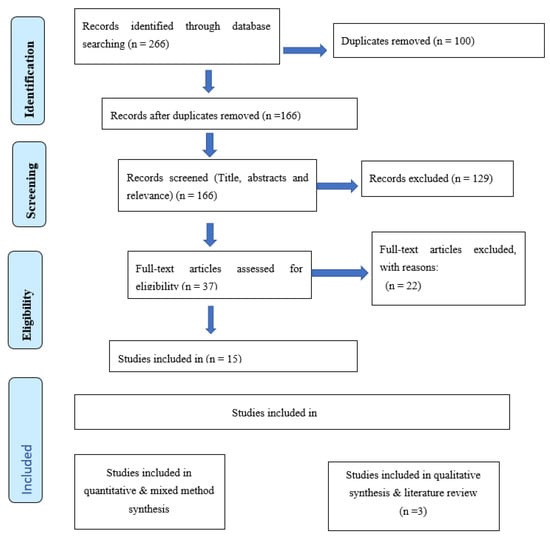 Identification

Records identified through database searching (n = 266)

Duplicates removed (n = 100)

Records after duplicates removed (n =166)

Screening

Records screened (Title, abstracts and relevance) (n = 166)

Records excluded (n = 129)

Eligibility

Full-text articles assessed for eligibility (n = 37)

Full-text articles excluded, with reasons: (n = 22)

Studies included in (n = 15)

Included

Studies included in

Studies included in quantitative & mixed method synthesis

Studies included in qualitative synthesis & literature review (n =3)